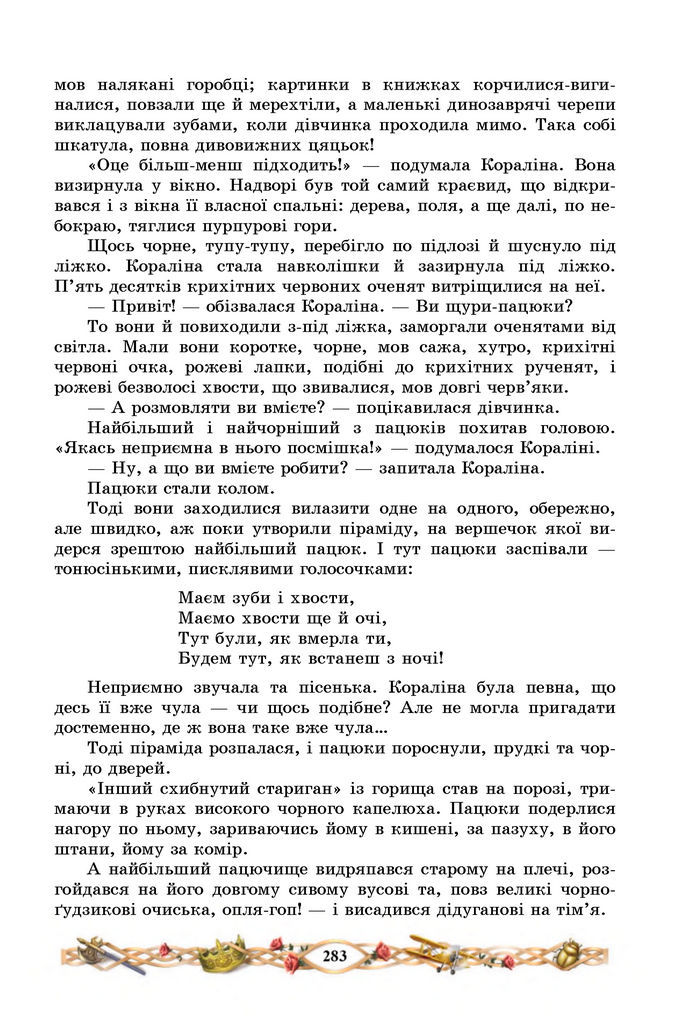 мов налякані горобці; картинки в книжках корчилися-вигиналися, повзали ще й мерехтіли, а маленькі динозаврячі черепи виклацували зубами, коли дівчинка проходила мимо. Така собі шкатула, повна дивовижних цяцьок!

«Оце більш-менш підходить!» — подумала Кораліна. Вона визирнула у вікно. Надворі був той самий краєвид, що відкривався і з вікна її власної спальні: дерева, поля, а ще далі, по небокраю, тяглися пурпурові гори.

Щось чорне, тупу-тупу, перебігло по підлозі й шуснуло під ліжко. Кораліна стала навколішки й зазирнула під ліжко. П'ять десятків крихітних червоних оченят витріщилися на неї.

— Привіт! — обізвалася Кораліна. — Ви щури-пацюки?

То вони й повиходили з-під ліжка, заморгали оченятами від світла. Мали вони коротке, чорне, мов сажа, хутро, крихітні червоні очка, рожеві лапки, подібні до крихітних рученят, і рожеві безволосі хвости, що звивалися, мов довгі черв'яки.

— А розмовляти ви вмієте? — поцікавилася дівчинка.

Найбільший і найчорніший з пацюків похитав головою. «Якась неприємна в нього посмішка!» — подумалося Кораліні.

— Ну, а що ви вмієте робити? — запитала Кораліна.

Пацюки стали колом.

Тоді вони заходилися вилазити одне на одного, обережно, але швидко, аж поки утворили піраміду, на вершечок якої видерся зрештою найбільший пацюк. І тут пацюки заспівали — тонюсінькими, писклявими голосочками:

Маєм зуби і хвости,
Маємо хвости ще й очі,
Тут були, як вмерла ти,
Будем тут, як встанеш з ночі!

Неприємно звучала та пісенька. Кораліна була певна, що десь її вже чула — чи щось подібне? Але не могла пригадати достеменно, де ж вона таке вже чула...

Тоді піраміда розпалася, і пацюки пороснули, прудкі та чорні, до дверей.

«Інший схибнутий стариган» із горища став на порозі, тримаючи в руках високого чорного капелюха. Пацюки подерлися нагору по ньому, зариваючись йому в кишені, за пазуху, в його штани, йому за комір.

А найбільший пацючище видряпався старому на плечі, розгойдався на його довгому сивому вусові та, повз великі чорноґудзикові очиська, опля-гоп! — і висадився дідуганові на тім'я.

283